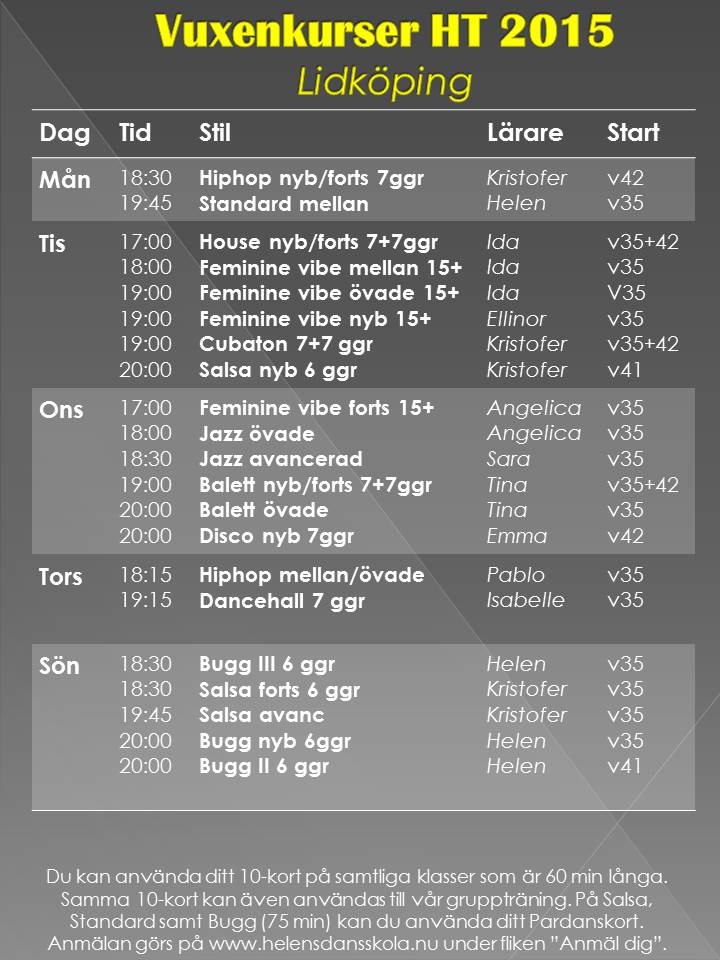 Vuxenkurser HT 2015
Lidköping

| Dag | Tid | Stil | Lärare | Start |
|---|---|---|---|---|
| Mån | 18:30 | Hiphop nyb/forts 7ggr | Kristofer | v42 |
| | 19:45 | Standard mellan | Helen | v35 |
| Tis | 17:00 | House nyb/forts 7+7ggr | Ida | v35+42 |
| | 18:00 | Feminine vibe mellan 15+ | Ida | v35 |
| | 19:00 | Feminine vibe övade 15+ | Ida | V35 |
| | 19:00 | Feminine vibe nyb 15+ | Ellinor | v35 |
| | 19:00 | Cubaton 7+7 ggr | Kristofer | v35+42 |
| | 20:00 | Salsa nyb 6 ggr | Kristofer | v41 |
| Ons | 17:00 | Feminine vibe forts 15+ | Angelica | v35 |
| | 18:00 | Jazz övade | Angelica | v35 |
| | 18:30 | Jazz avancerad | Sara | v35 |
| | 19:00 | Balett nyb/forts 7+7ggr | Tina | v35+42 |
| | 20:00 | Balett övade | Tina | v35 |
| | 20:00 | Disco nyb 7ggr | Emma | v42 |
| Tors | 18:15 | Hiphop mellan/övade | Pablo | v35 |
| | 19:15 | Dancehall 7 ggr | Isabelle | v35 |
| Sön | 18:30 | Bugg III 6 ggr | Helen | v35 |
| | 18:30 | Salsa forts 6 ggr | Kristofer | v35 |
| | 19:45 | Salsa avanc | Kristofer | v35 |
| | 20:00 | Bugg nyb 6ggr | Helen | v35 |
| | 20:00 | Bugg II 6 ggr | Helen | v41 |

Du kan använda ditt 10-kort på samtliga klasser som är 60 min långa. Samma 10-kort kan även användas till vår gruppträning. På Salsa, Standard samt Bugg (75 min) kan du använda ditt Pardanskort. Anmälan görs på www.helensdansskola.nu under fliken "Anmäl dig".